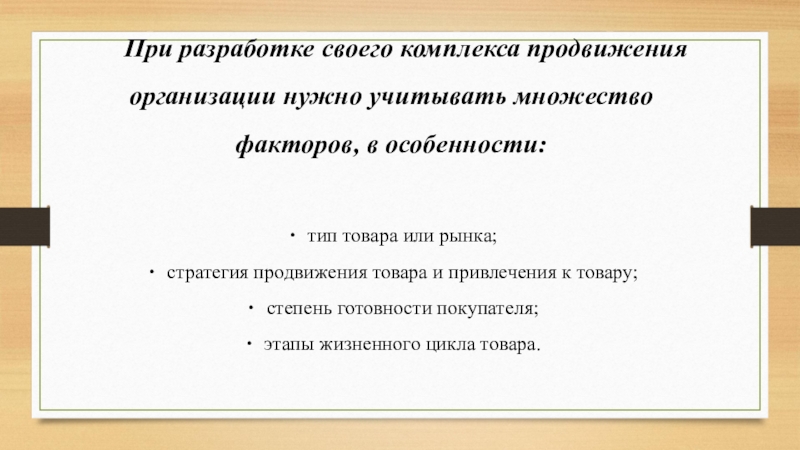 При разработке своего комплекса продвижения организации нужно учитывать множество факторов, в особенности:

• тип товара или рынка;
• стратегия продвижения товара и привлечения к товару;
• степень готовности покупателя;
• этапы жизненного цикла товара.